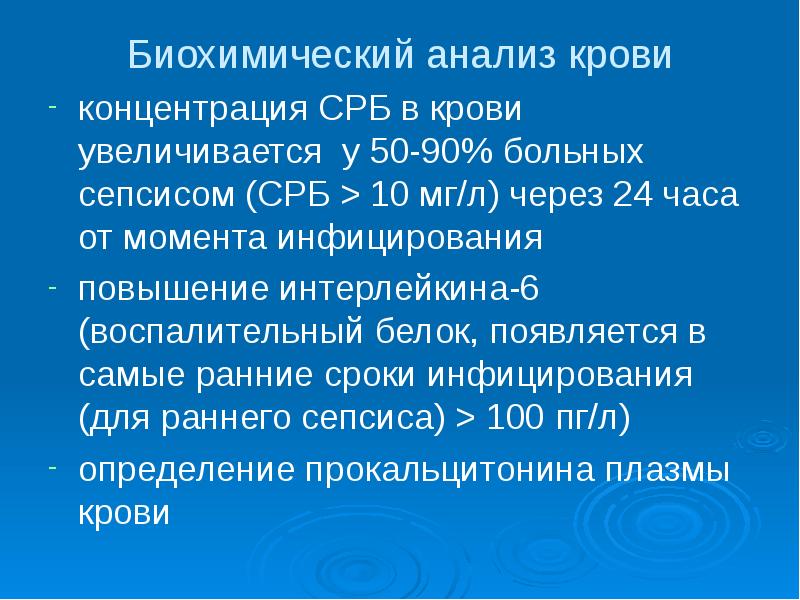 Биохимический анализ крови

- концентрация СРБ в крови увеличивается у 50-90% больных сепсисом (СРБ > 10 мг/л) через 24 часа от момента инфицирования

- повышение интерлейкина-6 (воспалительный белок, появляется в самые ранние сроки инфицирования (для раннего сепсиса) > 100 пг/л)

- определение прокальцитонина плазмы крови